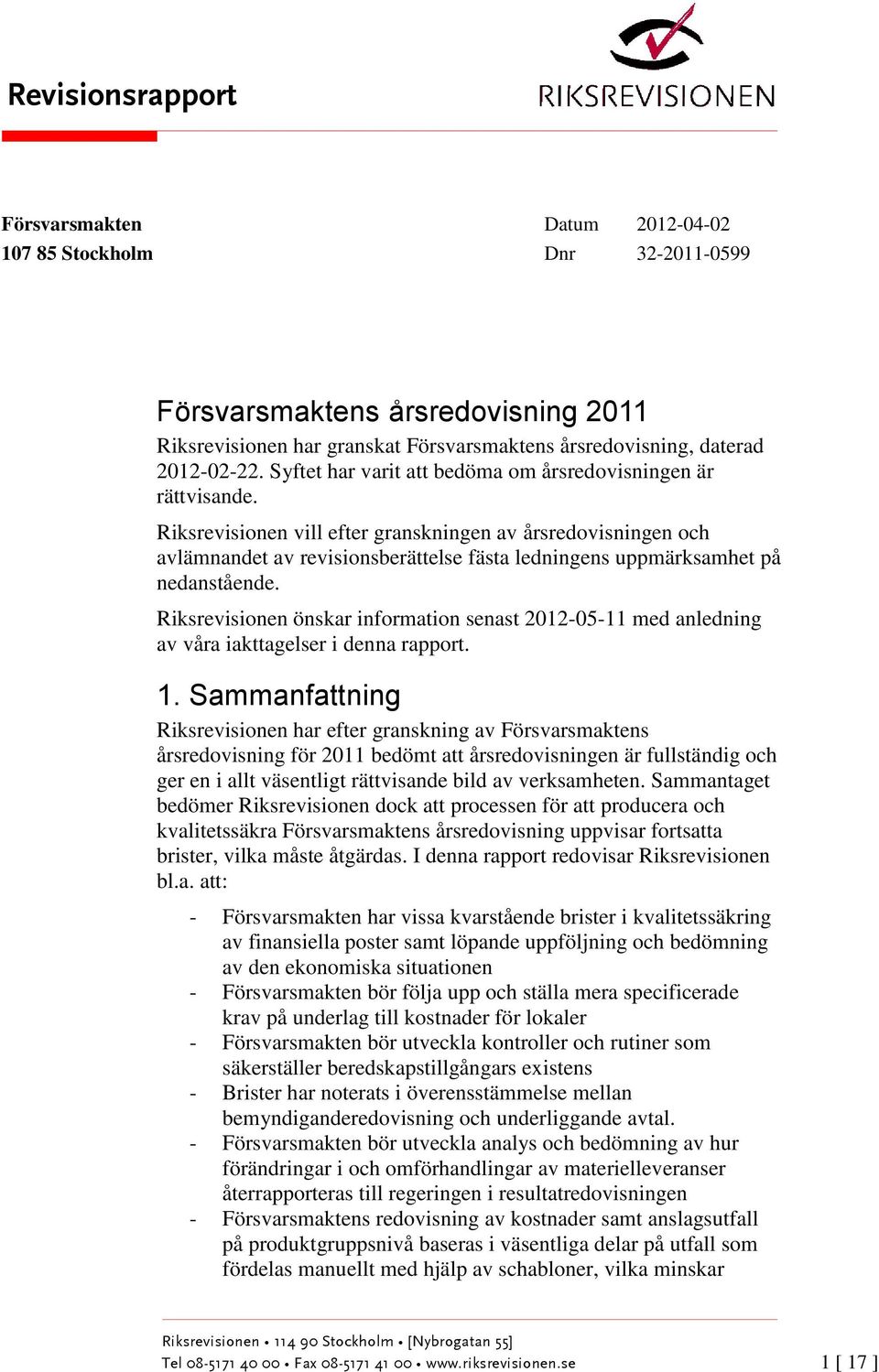 Revisionsrapport

RIKSREVISIONEN

Försvarsmakten
107 85 Stockholm

Datum 2012-04-02
Dnr 32-2011-0599

Försvarsmaktens årsredovisning 2011

Riksrevisionen har granskat Försvarsmaktens årsredovisning, daterad 2012-02-22. Syftet har varit att bedöma om årsredovisningen är rättvisande.

Riksrevisionen vill efter granskningen av årsredovisningen och avlämnandet av revisionsberättelse fästa ledningens uppmärksamhet på nedanstående.

Riksrevisionen önskar information senast 2012-05-11 med anledning av våra iakttagelser i denna rapport.

1. Sammanfattning

Riksrevisionen har efter granskning av Försvarsmaktens årsredovisning för 2011 bedömt att årsredovisningen är fullständig och ger en i allt väsentligt rättvisande bild av verksamheten. Sammantaget bedömer Riksrevisionen dock att processen för att producera och kvalitetssäkra Försvarsmaktens årsredovisning uppvisar fortsatta brister, vilka måste åtgärdas. I denna rapport redovisar Riksrevisionen bl.a. att:

- Försvarsmakten har vissa kvarstående brister i kvalitetssäkring av finansiella poster samt löpande uppföljning och bedömning av den ekonomiska situationen
- Försvarsmakten bör följa upp och ställa mera specificerade krav på underlag till kostnader för lokaler
- Försvarsmakten bör utveckla kontroller och rutiner som säkerställer beredskapstillgångars existens
- Brister har noterats i överensstämmelse mellan bemyndiganderedovisning och underliggande avtal.
- Försvarsmakten bör utveckla analys och bedömning av hur förändringar i och omförhandlingar av materielleveranser återrapporteras till regeringen i resultatredovisningen
- Försvarsmaktens redovisning av kostnader samt anslagsutfall på produktgruppsnivå baseras i väsentliga delar på utfall som fördelas manuellt med hjälp av schabloner, vilka minskar

Riksrevisionen • 114 90 Stockholm • [Nybrogatan 55]
Tel 08-5171 40 00 • Fax 08-5171 41 00 • www.riksrevisionen.se

1 [ 17 ]